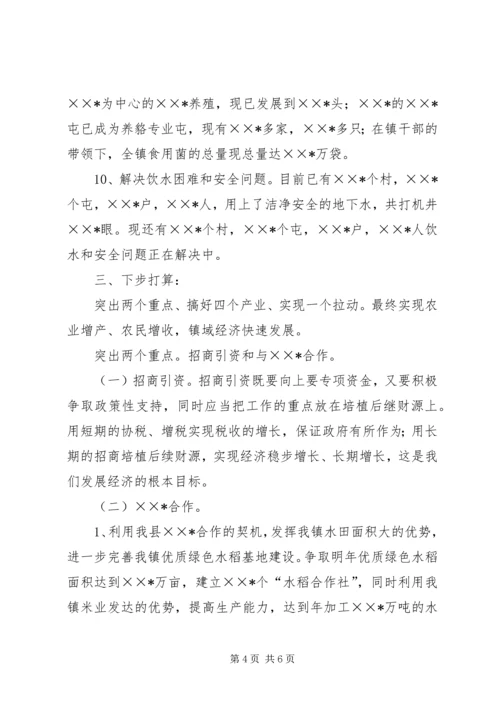 ××*为中心的××*养殖，现已发展到××*头；××*的××*屯已成为养貉专业屯，现有××*多家，××*多只；在镇干部的带领下，全镇食用菌的总量现总量达××*万袋。

10、解决饮水困难和安全问题。目前已有××*个村，××*个屯，××*户，××*人，用上了洁净安全的地下水，共打机井××*眼。现还有××*个村，××*个屯，××*户，××*人饮水和安全问题正在解决中。

三、下步打算：

突出两个重点、搞好四个产业、实现一个拉动。最终实现农业增产、农民增收，镇域经济快速发展。

突出两个重点。招商引资和与××*合作。

（一）招商引资。招商引资既要向上要专项资金，又要积极争取政策性支持，同时应当把工作的重点放在培植后继财源上。用短期的协税、增税实现税收的增长，保证政府有所作为；用长期的招商培植后续财源，实现经济稳步增长、长期增长，这是我们发展经济的根本目标。

（二）××*合作。

1、利用我县××*合作的契机，发挥我镇水田面积大的优势，进一步完善我镇优质绿色水稻基地建设。争取明年优质绿色水稻面积达到××*万亩，建立××*个“水稻合作社”，同时利用我镇米业发达的优势，提高生产能力，达到年加工××*万吨的水

第 4 页 共 6 页